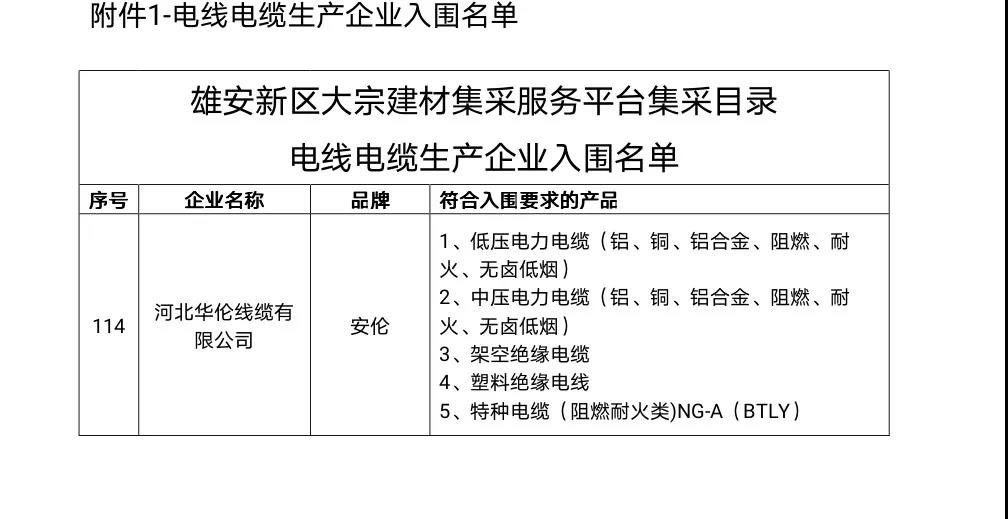 附件1-电线电缆生产企业入围名单

雄安新区大宗建材集采服务平台集采目录
电线电缆生产企业入围名单

| 序号 | 企业名称 | 品牌 | 符合入围要求的产品 |
|---|---|---|---|
| 114 | 河北华伦线缆有限公司 | 安伦 | 1、低压电力电缆（铝、铜、铝合金、阻燃、耐火、无卤低烟） 2、中压电力电缆（铝、铜、铝合金、阻燃、耐火、无卤低烟） 3、架空绝缘电缆 4、塑料绝缘电线 5、特种电缆（阻燃耐火类)NG-A（BTLY） |